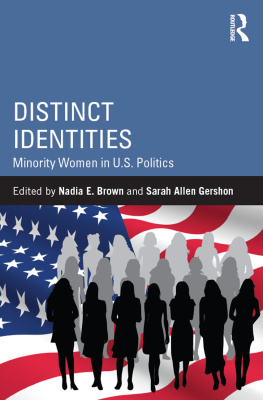 ROUTLEDGE

DISTINCT IDENTITIES
Minority Women in U.S. Politics

Edited by Nadia E. Brown and Sarah Allen Gershon